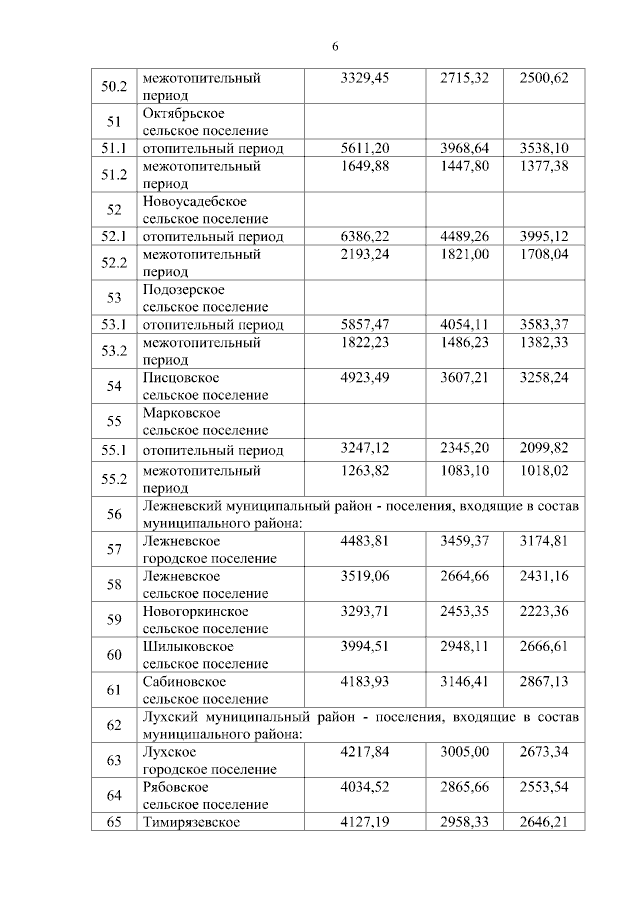 6

| | | | | |
|---|---|---|---|---|
| 50.2 | межотопительный период | 3329,45 | 2715,32 | 2500,62 |
| 51 | Октябрьское сельское поселение | | | |
| 51.1 | отопительный период | 5611,20 | 3968,64 | 3538,10 |
| 51.2 | межотопительный период | 1649,88 | 1447,80 | 1377,38 |
| 52 | Новоусадебское сельское поселение | | | |
| 52.1 | отопительный период | 6386,22 | 4489,26 | 3995,12 |
| 52.2 | межотопительный период | 2193,24 | 1821,00 | 1708,04 |
| 53 | Подозерское сельское поселение | | | |
| 53.1 | отопительный период | 5857,47 | 4054,11 | 3583,37 |
| 53.2 | межотопительный период | 1822,23 | 1486,23 | 1382,33 |
| 54 | Писцовское сельское поселение | 4923,49 | 3607,21 | 3258,24 |
| 55 | Марковское сельское поселение | | | |
| 55.1 | отопительный период | 3247,12 | 2345,20 | 2099,82 |
| 55.2 | межотопительный период | 1263,82 | 1083,10 | 1018,02 |
| 56 | Лежневский муниципальный район - поселения, входящие в состав муниципального района: | | | |
| 57 | Лежневское городское поселение | 4483,81 | 3459,37 | 3174,81 |
| 58 | Лежневское сельское поселение | 3519,06 | 2664,66 | 2431,16 |
| 59 | Новогоркинское сельское поселение | 3293,71 | 2453,35 | 2223,36 |
| 60 | Шилыковское сельское поселение | 3994,51 | 2948,11 | 2666,61 |
| 61 | Сабиновское сельское поселение | 4183,93 | 3146,41 | 2867,13 |
| 62 | Лухский муниципальный район - поселения, входящие в состав муниципального района: | | | |
| 63 | Лухское городское поселение | 4217,84 | 3005,00 | 2673,34 |
| 64 | Рябовское сельское поселение | 4034,52 | 2865,66 | 2553,54 |
| 65 | Тимирязевское | 4127,19 | 2958,33 | 2646,21 |